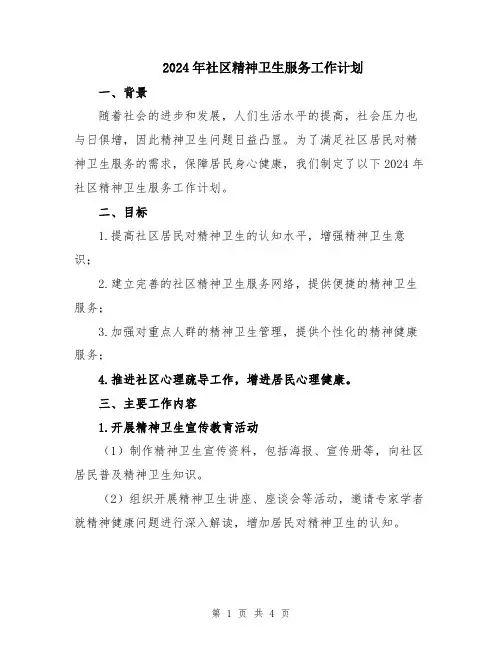 2024年社区精神卫生服务工作计划

一、背景

随着社会的进步和发展，人们生活水平的提高，社会压力也与日俱增，因此精神卫生问题日益凸显。为了满足社区居民对精神卫生服务的需求，保障居民身心健康，我们制定了以下2024年社区精神卫生服务工作计划。

二、目标

1.提高社区居民对精神卫生的认知水平，增强精神卫生意识；

2.建立完善的社区精神卫生服务网络，提供便捷的精神卫生服务；

3.加强对重点人群的精神卫生管理，提供个性化的精神健康服务；

4.推进社区心理疏导工作，增进居民心理健康。

三、主要工作内容

1.开展精神卫生宣传教育活动

（1）制作精神卫生宣传资料，包括海报、宣传册等，向社区居民普及精神卫生知识。

（2）组织开展精神卫生讲座、座谈会等活动，邀请专家学者就精神健康问题进行深入解读，增加居民对精神卫生的认知。

第 1 页 共 4 页